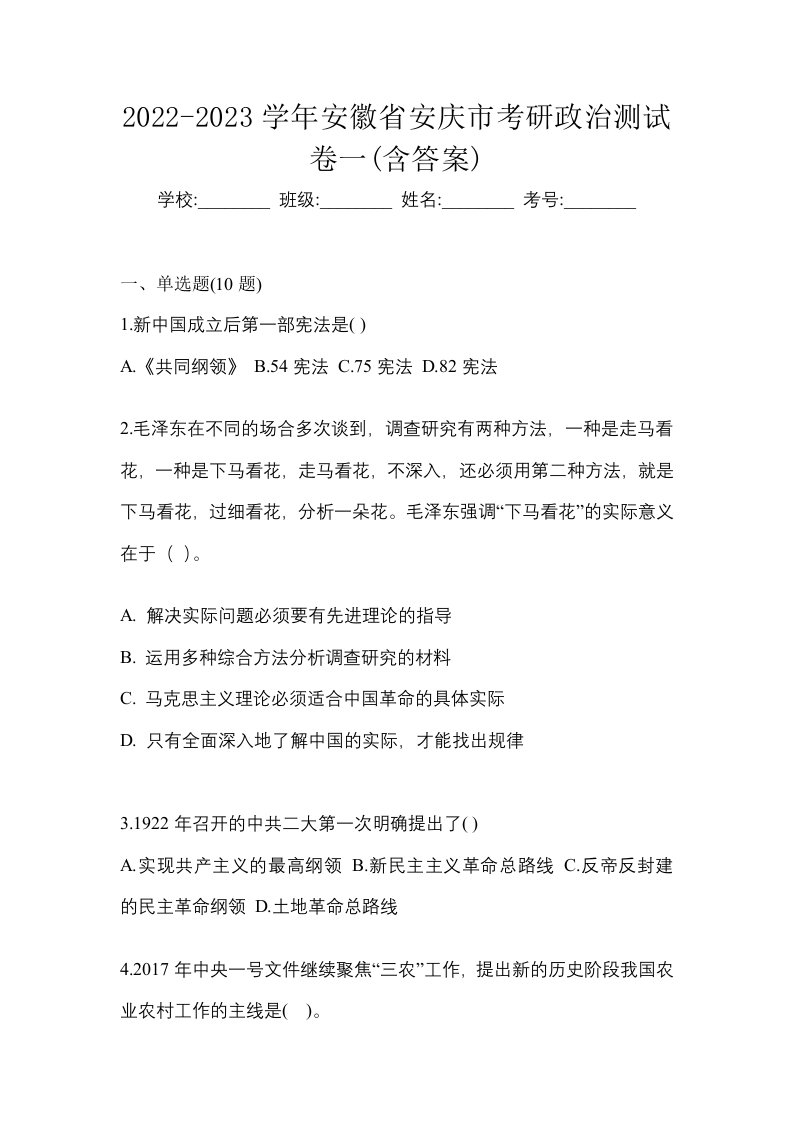 2022-2023 学年安徽省安庆市考研政治测试卷一(含答案)

学校:________ 班级:________ 姓名:________ 考号:________

一、单选题(10 题)

1.新中国成立后第一部宪法是( )

A.《共同纲领》 B.54 宪法 C.75 宪法 D.82 宪法

2.毛泽东在不同的场合多次谈到，调查研究有两种方法，一种是走马看花，一种是下马看花，走马看花，不深入，还必须用第二种方法，就是下马看花，过细看花，分析一朵花。毛泽东强调“下马看花”的实际意义在于（ ）。

A. 解决实际问题必须要有先进理论的指导

B. 运用多种综合方法分析调查研究的材料

C. 马克思主义理论必须适合中国革命的具体实际

D. 只有全面深入地了解中国的实际，才能找出规律

3.1922 年召开的中共二大第一次明确提出了( )

A.实现共产主义的最高纲领 B.新民主主义革命总路线 C.反帝反封建的民主革命纲领 D.土地革命总路线

4.2017 年中央一号文件继续聚焦“三农”工作，提出新的历史阶段我国农业农村工作的主线是( )。